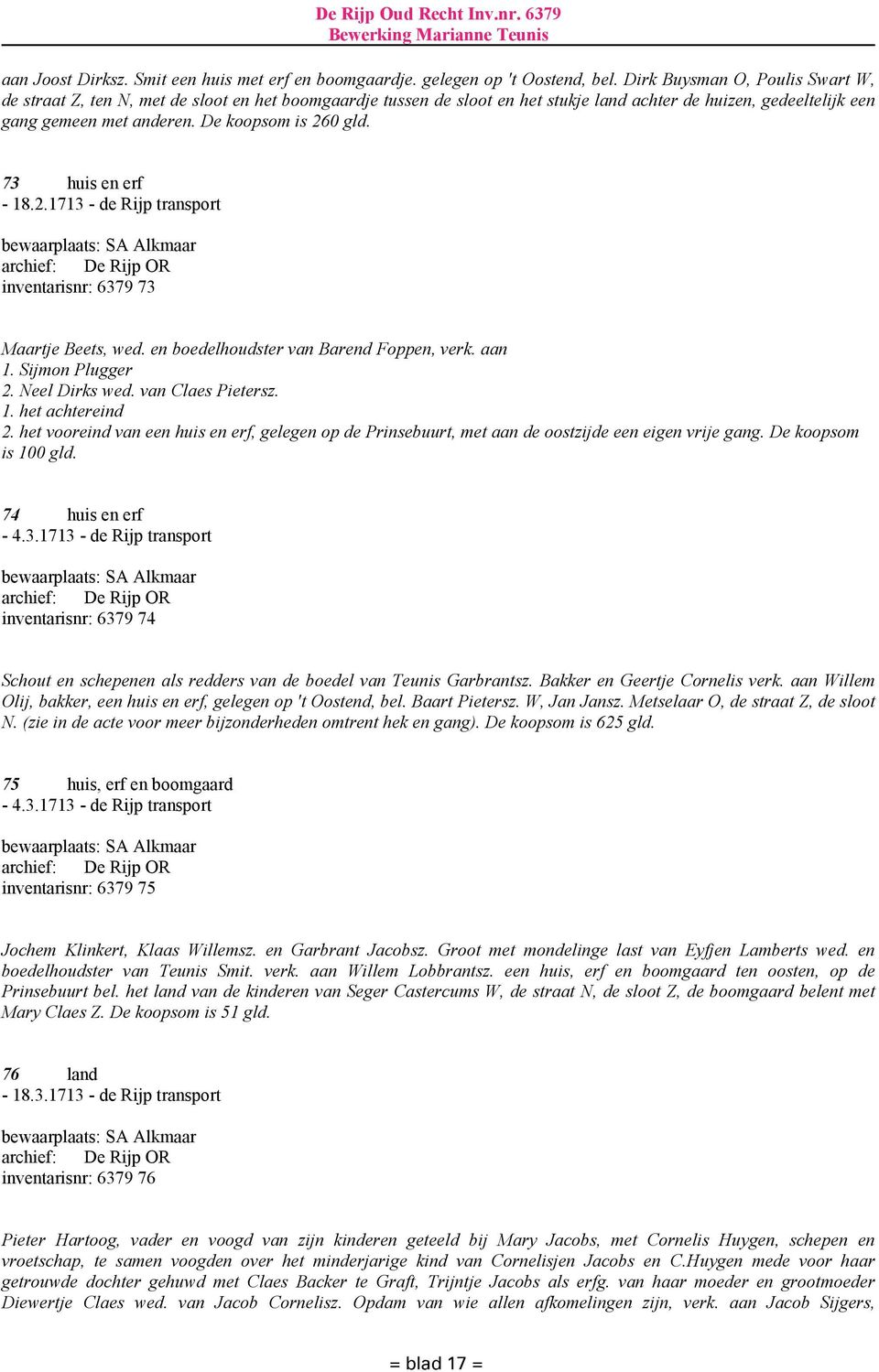 De Rijp Oud Recht Inv.nr. 6379
Bewerking Marianne Teunis

aan Joost Dirksz. Smit een huis met erf en boomgaardje. gelegen op 't Oostend, bel. Dirk Buysman O, Poulis Swart W, de straat Z, ten N, met de sloot en het boomgaardje tussen de sloot en het stukje land achter de huizen, gedeeltelijk een gang gemeen met anderen. De koopsom is 260 gld.

73 huis en erf
- 18.2.1713 - de Rijp transport

bewaarplaats: SA Alkmaar
archief: De Rijp OR
inventarisnr: 6379 73

Maartje Beets, wed. en boedelhoudster van Barend Foppen, verk. aan
1. Sijmon Plugger
2. Neel Dirks wed. van Claes Pietersz.
1. het achtereind
2. het vooreind van een huis en erf, gelegen op de Prinsebuurt, met aan de oostzijde een eigen vrije gang. De koopsom is 100 gld.

74 huis en erf
- 4.3.1713 - de Rijp transport

bewaarplaats: SA Alkmaar
archief: De Rijp OR
inventarisnr: 6379 74

Schout en schepenen als redders van de boedel van Teunis Garbrantsz. Bakker en Geertje Cornelis verk. aan Willem Olij, bakker, een huis en erf, gelegen op 't Oostend, bel. Baart Pietersz. W, Jan Jansz. Metselaar O, de straat Z, de sloot N. (zie in de acte voor meer bijzonderheden omtrent hek en gang). De koopsom is 625 gld.

75 huis, erf en boomgaard
- 4.3.1713 - de Rijp transport

bewaarplaats: SA Alkmaar
archief: De Rijp OR
inventarisnr: 6379 75

Jochem Klinkert, Klaas Willemsz. en Garbrant Jacobsz. Groot met mondelinge last van Eyfjen Lamberts wed. en boedelhoudster van Teunis Smit. verk. aan Willem Lobbrantsz. een huis, erf en boomgaard ten oosten, op de Prinsebuurt bel. het land van de kinderen van Seger Castercums W, de straat N, de sloot Z, de boomgaard belent met Mary Claes Z. De koopsom is 51 gld.

76 land
- 18.3.1713 - de Rijp transport

bewaarplaats: SA Alkmaar
archief: De Rijp OR
inventarisnr: 6379 76

Pieter Hartoog, vader en voogd van zijn kinderen geteeld bij Mary Jacobs, met Cornelis Huygen, schepen en vroetschap, te samen voogden over het minderjarige kind van Cornelisjen Jacobs en C.Huygen mede voor haar getrouwde dochter gehuwd met Claes Backer te Graft, Trijntje Jacobs als erfg. van haar moeder en grootmoeder Diewertje Claes wed. van Jacob Cornelisz. Opdam van wie allen afkomelingen zijn, verk. aan Jacob Sijgers,

= blad 17 =